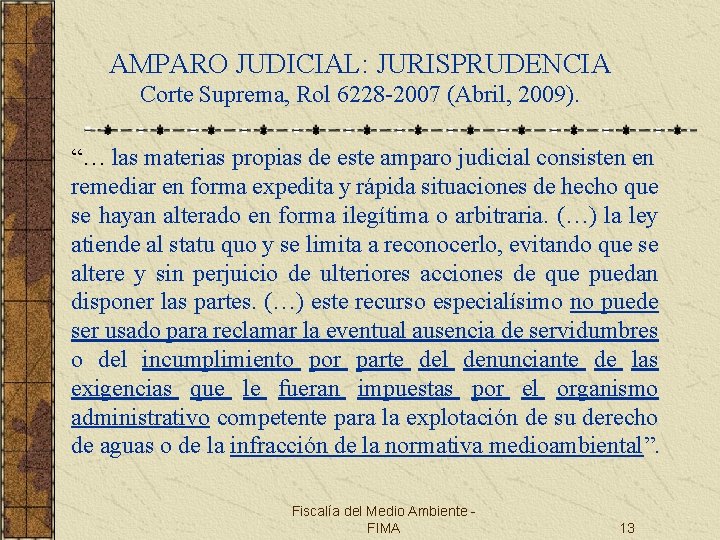 AMPARO JUDICIAL: JURISPRUDENCIA
Corte Suprema, Rol 6228-2007 (Abril, 2009).

"… las materias propias de este amparo judicial consisten en remediar en forma expedita y rápida situaciones de hecho que se hayan alterado en forma ilegítima o arbitraria. (…) la ley atiende al statu quo y se limita a reconocerlo, evitando que se altere y sin perjuicio de ulteriores acciones de que puedan disponer las partes. (…) este recurso especialísimo no puede ser usado para reclamar la eventual ausencia de servidumbres o del incumplimiento por parte del denunciante de las exigencias que le fueran impuestas por el organismo administrativo competente para la explotación de su derecho de aguas o de la infracción de la normativa medioambiental".

Fiscalía del Medio Ambiente - FIMA

13